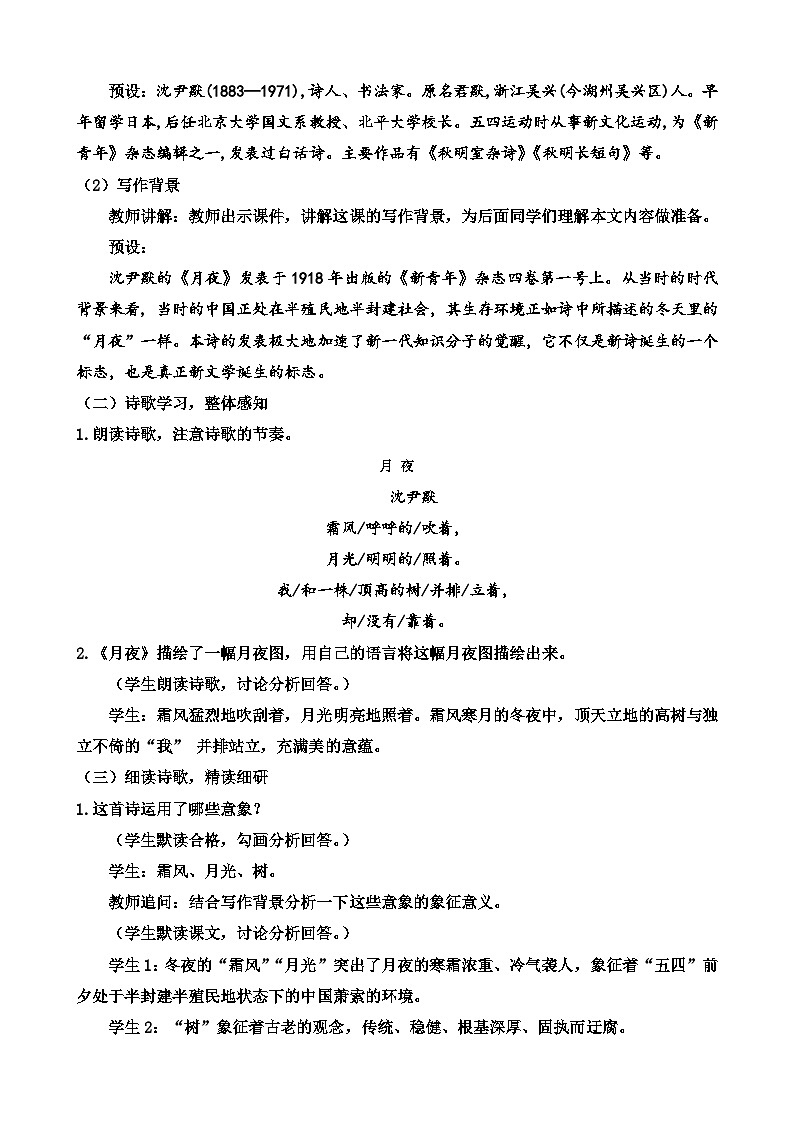 预设：沈尹默(1883—1971),诗人、书法家。原名君默,浙江吴兴(今湖州吴兴区)人。早年留学日本,后任北京大学国文系教授、北平大学校长。五四运动时从事新文化运动,为《新青年》杂志编辑之一,发表过白话诗。主要作品有《秋明室杂诗》《秋明长短句》等。

（2）写作背景

教师讲解：教师出示课件，讲解这课的写作背景，为后面同学们理解本文内容做准备。

预设：

沈尹默的《月夜》发表于1918年出版的《新青年》杂志四卷第一号上。从当时的时代背景来看，当时的中国正处在半殖民地半封建社会，其生存环境正如诗中所描述的冬天里的“月夜”一样。本诗的发表极大地加速了新一代知识分子的觉醒，它不仅是新诗诞生的一个标志，也是真正新文学诞生的标志。

（二）诗歌学习，整体感知

1.朗读诗歌，注意诗歌的节奏。

月 夜

沈尹默

霜风/呼呼的/吹着，

月光/明明的/照着。

我/和一株/顶高的树/并排/立着，

却/没有/靠着。

2.《月夜》描绘了一幅月夜图，用自己的语言将这幅月夜图描绘出来。

（学生朗读诗歌，讨论分析回答。）

学生：霜风猛烈地吹刮着，月光明亮地照着。霜风寒月的冬夜中，顶天立地的高树与独立不倚的“我” 并排站立，充满美的意蕴。

（三）细读诗歌，精读细研

1.这首诗运用了哪些意象？

（学生默读合格，勾画分析回答。）

学生：霜风、月光、树。

教师追问：结合写作背景分析一下这些意象的象征意义。

（学生默读课文，讨论分析回答。）

学生1：冬夜的“霜风”“月光”突出了月夜的寒霜浓重、冷气袭人，象征着“五四”前夕处于半封建半殖民地状态下的中国萧索的环境。

学生2：“树”象征着古老的观念，传统、稳健、根基深厚、固执而迂腐。